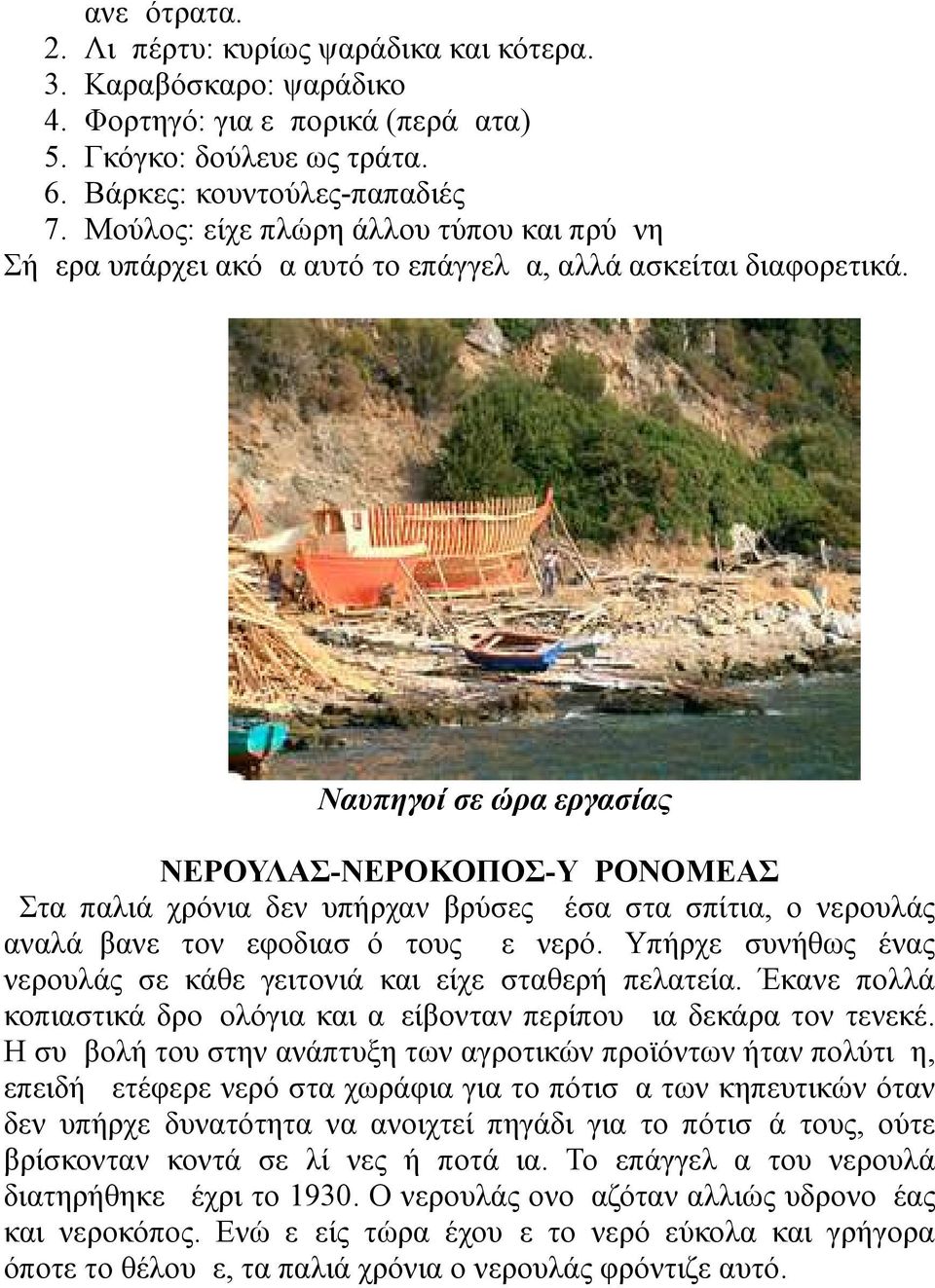 ανε  ότρατα.
2. Λι  πέρτυ: κυρίως ψαράδικα και κότερα.
3. Καραβόσκαρο: ψαράδικο
4. Φορτηγό: για ε  πορικά (περά  ατα)
5. Γκόγκο: δούλευε ως τράτα.
6. Βάρκες: κουντούλες-παπαδιές
7. Μούλος: είχε πλώρη άλλου τύπου και πρύ  νη
Σή  ερα υπάρχει ακό  α αυτό το επάγγελ  α, αλλά ασκείται διαφορετικά.

Ναυπηγοί σε ώρα εργασίας

ΝΕΡΟΥΛΑΣ-ΝΕΡΟΚΟΠΟΣ-Υ  ΡΟΝΟΜΕΑΣ
Στα παλιά χρόνια δεν υπήρχαν βρύσες  έσα στα σπίτια, ο νερουλάς αναλά  βανε τον εφοδιασ  ό τους  ε νερό. Υπήρχε συνήθως ένας νερουλάς σε κάθε γειτονιά και είχε σταθερή πελατεία. Έκανε πολλά κοπιαστικά δρο  ολόγια και α  είβονταν περίπου  ια δεκάρα τον τενεκέ. Η συ  βολή του στην ανάπτυξη των αγροτικών προϊόντων ήταν πολύτι  η, επειδή  ετέφερε νερό στα χωράφια για το πότισ  α των κηπευτικών όταν δεν υπήρχε δυνατότητα να ανοιχτεί πηγάδι για το πότισ  ά τους, ούτε βρίσκονταν κοντά σε λί  νες ή ποτά  ια. Το επάγγελ  α του νερουλά διατηρήθηκε  έχρι το 1930. Ο νερουλάς ονο  αζόταν αλλιώς υδρονο  έας και νεροκόπος. Ενώ  ε  είς τώρα έχου  ε το νερό εύκολα και γρήγορα όποτε το θέλου  ε, τα παλιά χρόνια ο νερουλάς φρόντιζε αυτό.